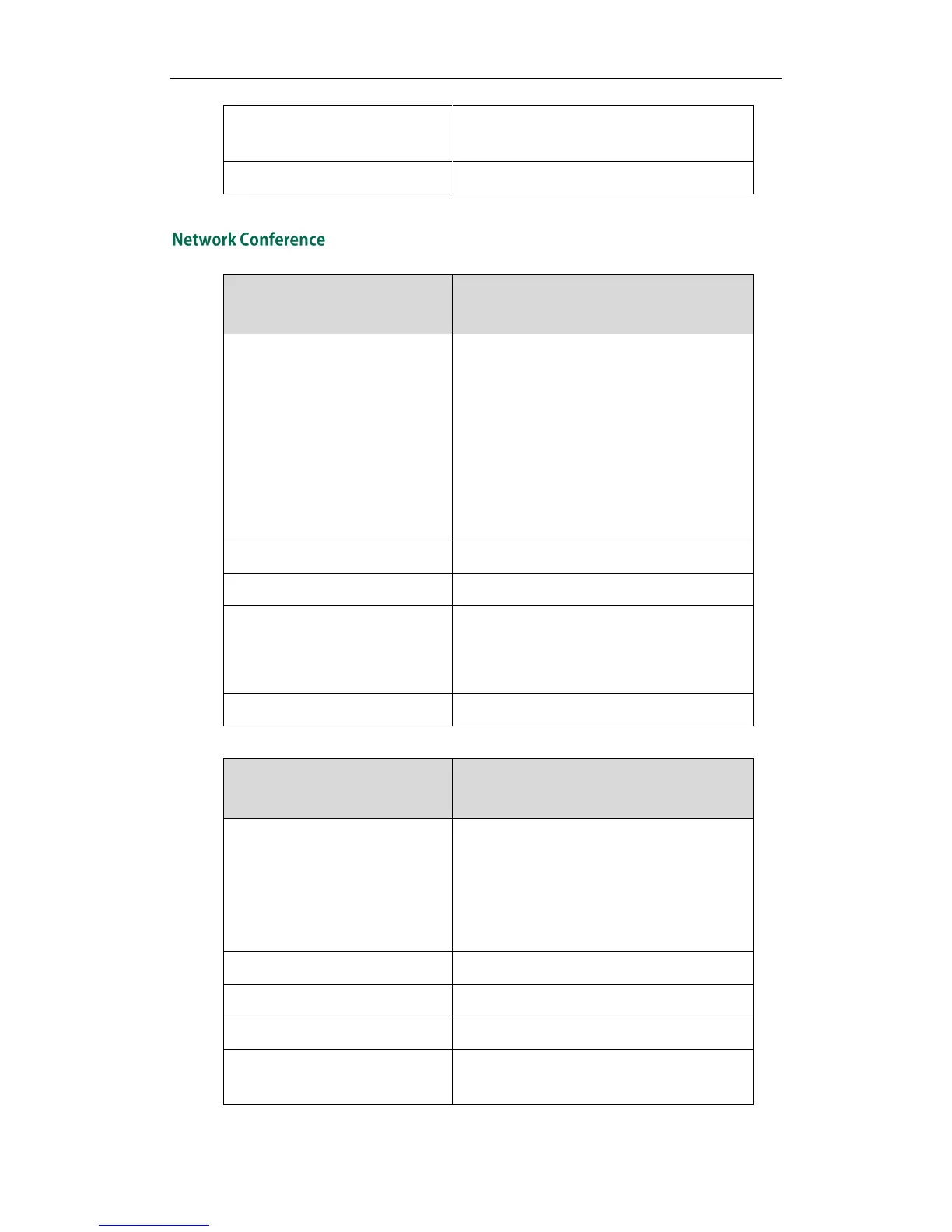 Network Conference